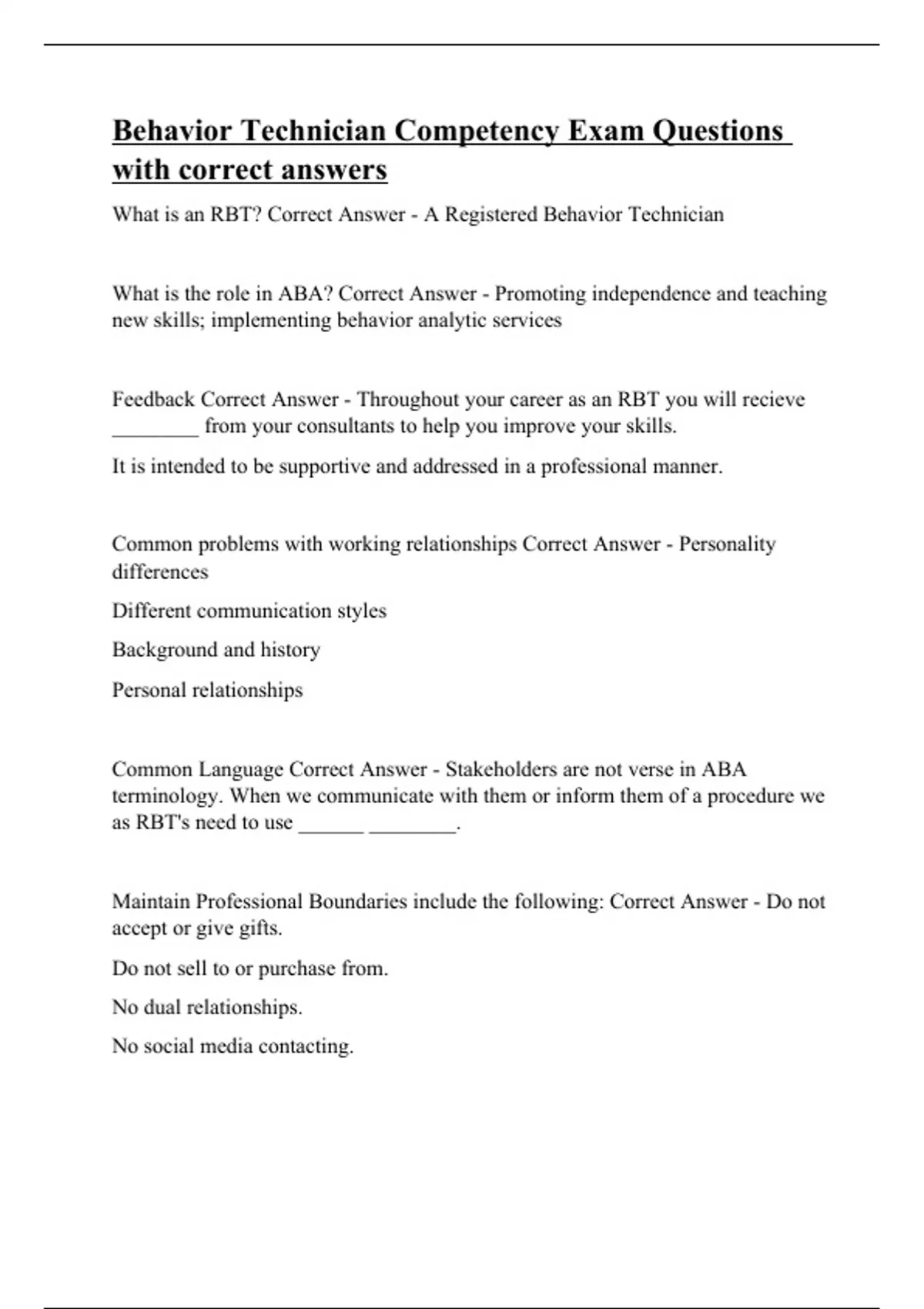 Behavior Technician Competency Exam Questions with correct answers

What is an RBT? Correct Answer - A Registered Behavior Technician

What is the role in ABA? Correct Answer - Promoting independence and teaching new skills; implementing behavior analytic services

Feedback Correct Answer - Throughout your career as an RBT you will recieve ________ from your consultants to help you improve your skills.

It is intended to be supportive and addressed in a professional manner.

Common problems with working relationships Correct Answer - Personality differences

Different communication styles

Background and history

Personal relationships

Common Language Correct Answer - Stakeholders are not verse in ABA terminology. When we communicate with them or inform them of a procedure we as RBT's need to use ______ ________.

Maintain Professional Boundaries include the following: Correct Answer - Do not accept or give gifts.

Do not sell to or purchase from.

No dual relationships.

No social media contacting.